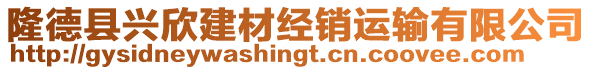 隆德县兴欣建材经销运输有限公司
http://gysidneywashingt.cn.coovee.com